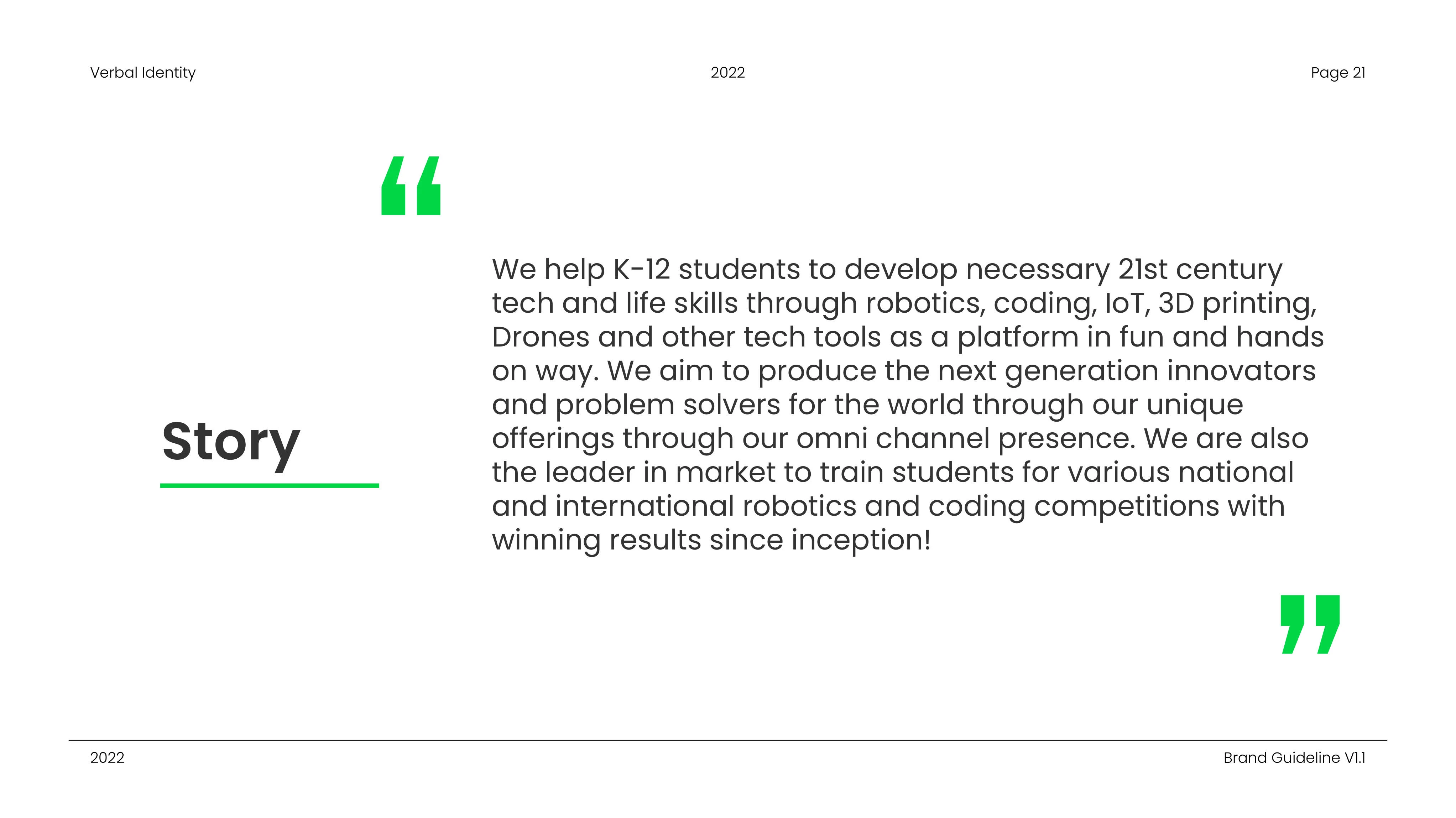 Verbal Identity

2022

Page 21

Story

“

We help K-12 students to develop necessary 21st century tech and life skills through robotics, coding, IoT, 3D printing, Drones and other tech tools as a platform in fun and hands on way. We aim to produce the next generation innovators and problem solvers for the world through our unique offerings through our omni channel presence. We are also the leader in market to train students for various national and international robotics and coding competitions with winning results since inception!

”

2022

Brand Guideline V1.1